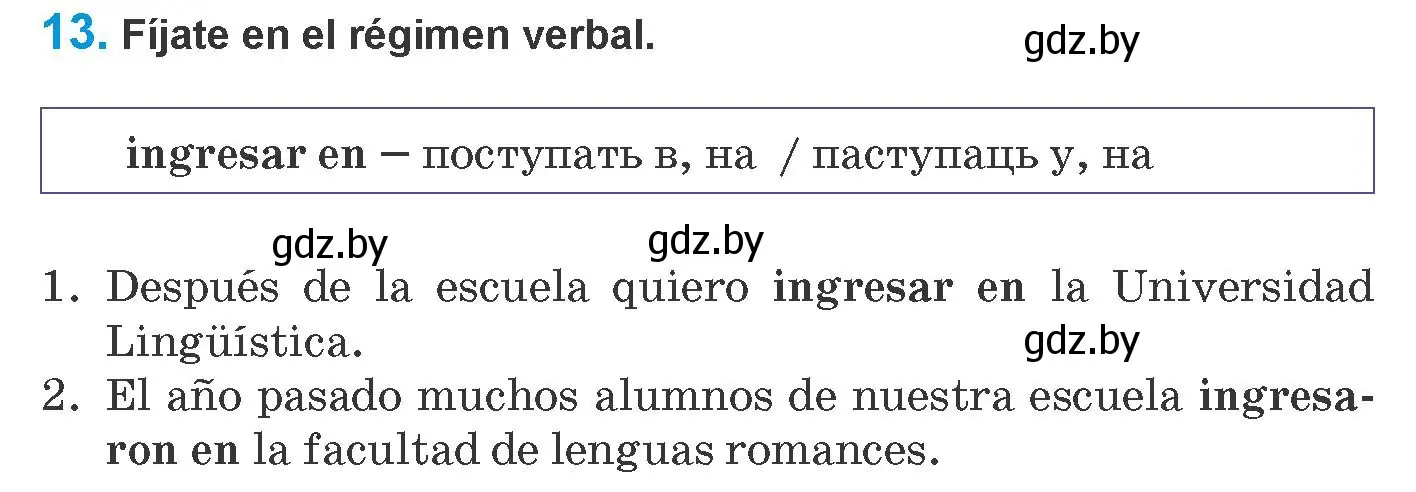 13. Fíjate en el régimen verbal.

gdz.by

ingresar en – поступать в, на / паступаць у, на

gdz.by gdz.by

1. Después de la escuela quiero ingresar en la Universidad Lingüística.

gdz.by

2. El año pasado muchos alumnos de nuestra escuela ingresaron en la facultad de lenguas romances.